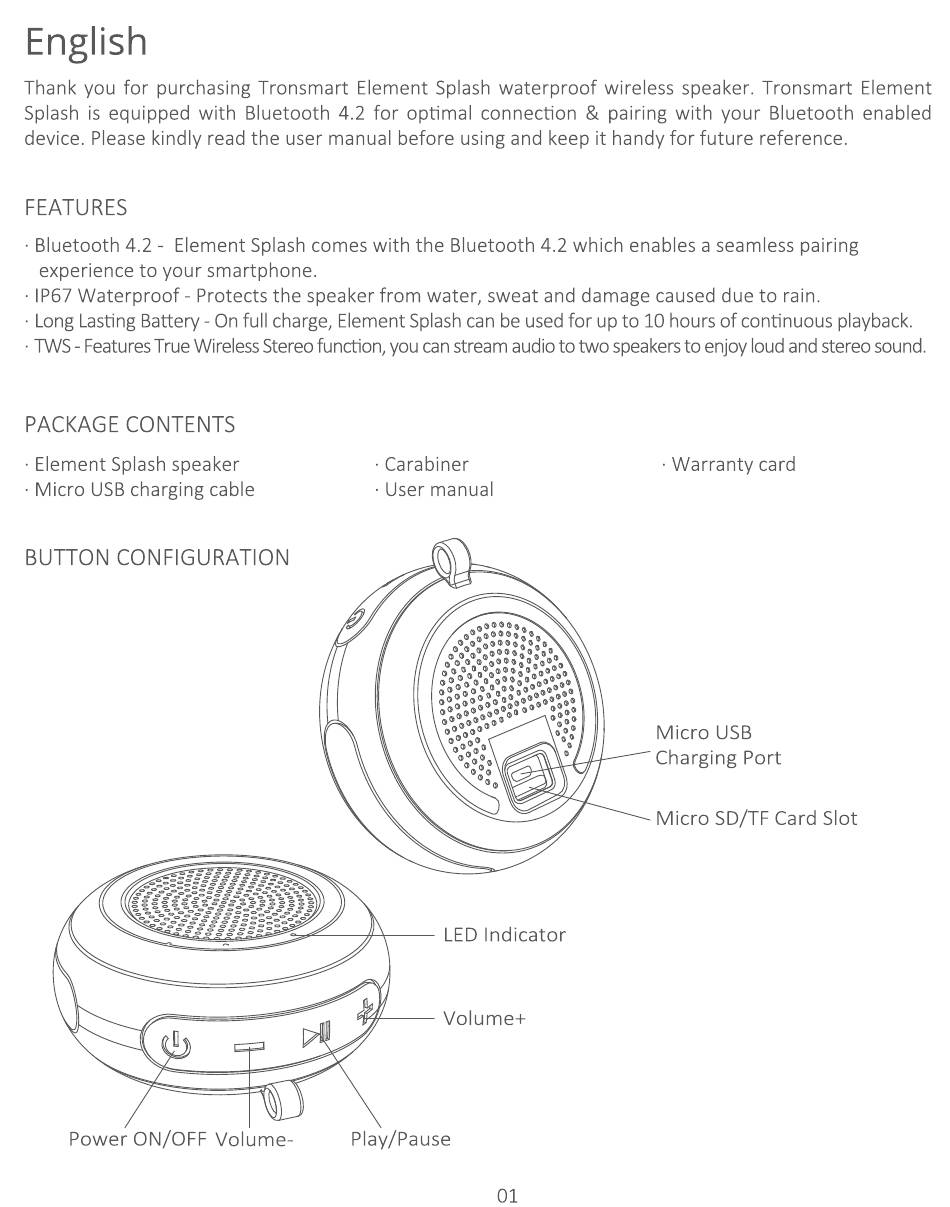 English

Thank you for purchasing Tronsmart Element Splash waterproof wireless speaker. Tronsmart Element Splash is equipped with Bluetooth 4.2 for optimal connection & pairing with your Bluetooth enabled device. Please kindly read the user manual before using and keep it handy for future reference.

FEATURES

· Bluetooth 4.2 - Element Splash comes with the Bluetooth 4.2 which enables a seamless pairing experience to your smartphone.
· IP67 Waterproof - Protects the speaker from water, sweat and damage caused due to rain.
· Long Lasting Battery - On full charge, Element Splash can be used for up to 10 hours of continuous playback.
· TWS - Features True Wireless Stereo function, you can stream audio to two speakers to enjoy loud and stereo sound.

PACKAGE CONTENTS

· Element Splash speaker
· Micro USB charging cable
· Carabiner
· User manual
· Warranty card

BUTTON CONFIGURATION

Micro USB
Charging Port

Micro SD/TF Card Slot

LED Indicator

Volume+

Power ON/OFF
Volume-
Play/Pause

01